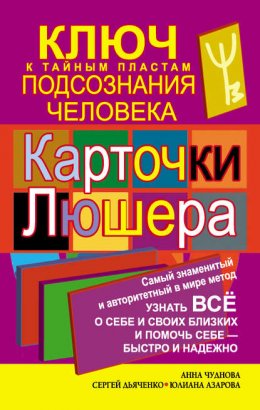 КЛЮЧ
К ТАЙНЫМ ПЛАСТАМ
ПОДСОЗНАНИЯ
ЧЕЛОВЕКА

Карточки
Люшера

Самый знаменитый и авторитетный в мире метод
УЗНАТЬ ВСЁ О СЕБЕ И СВОИХ БЛИЗКИХ И ПОМОЧЬ СЕБЕ — БЫСТРО И НАДЕЖНО

АННА ЧУДНОВА
СЕРГЕЙ ДЬЯЧЕНКО • ЮЛИАНА АЗАРОВА